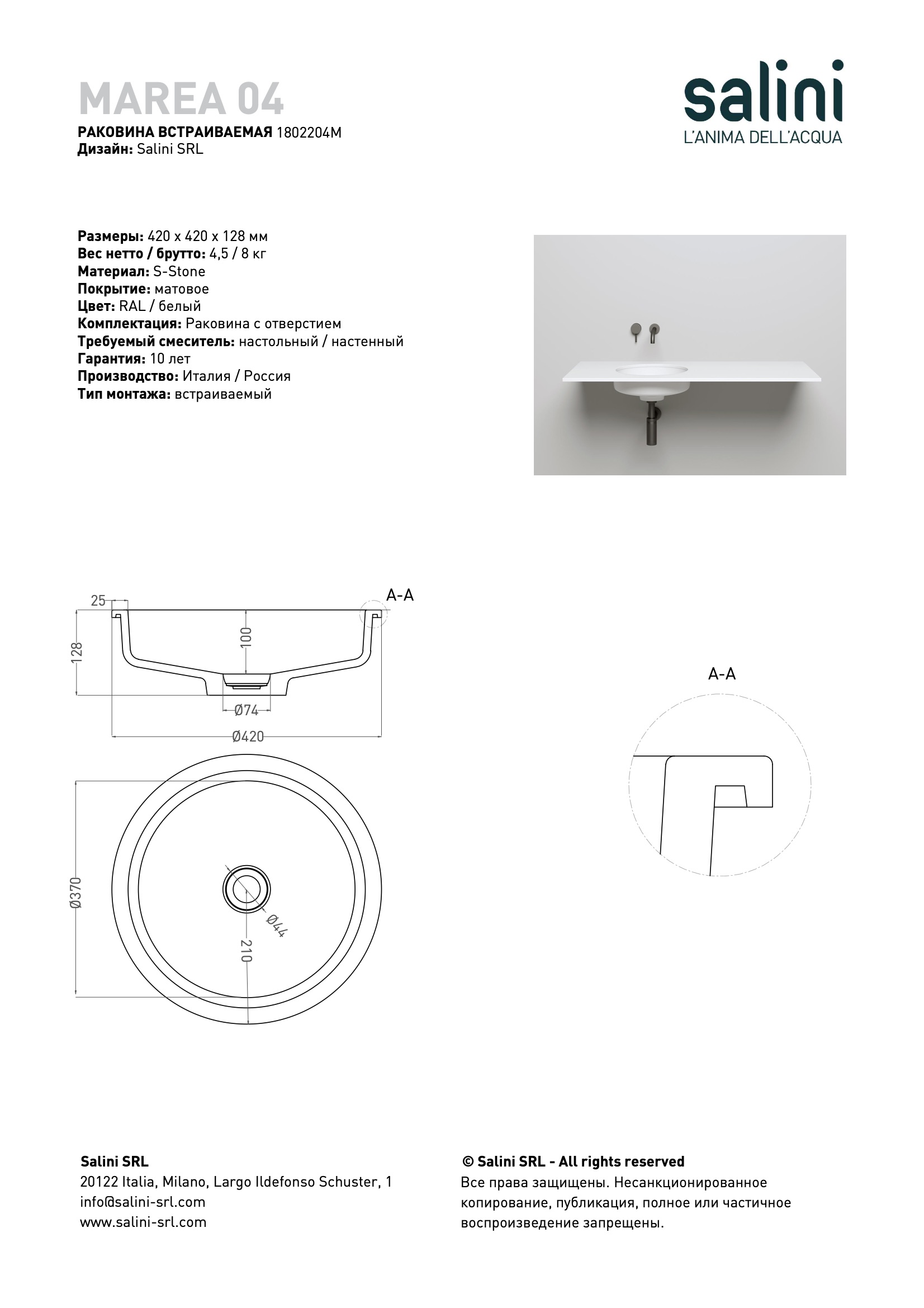 MAREA 04
РАКОВИНА ВСТРАИВАЕМАЯ 1802204M
Дизайн: Salini SRL

salini
L'ANIMA DELL'ACQUA

Размеры: 420 x 420 x 128 мм
Вес нетто / брутто: 4,5 / 8 кг
Материал: S-Stone
Покрытие: матовое
Цвет: RAL / белый
Комплектация: Раковина с отверстием
Требуемый смеситель: настольный / настенный
Гарантия: 10 лет
Производство: Италия / Россия
Тип монтажа: встраиваемый

25
A-A
128
100
Ø74
Ø420
Ø370
Ø44
210

A-A

Salini SRL
20122 Italia, Milano, Largo Ildefonso Schuster, 1
info@salini-srl.com
www.salini-srl.com

© Salini SRL - All rights reserved
Все права защищены. Несанкционированное копирование, публикация, полное или частичное воспроизведение запрещены.